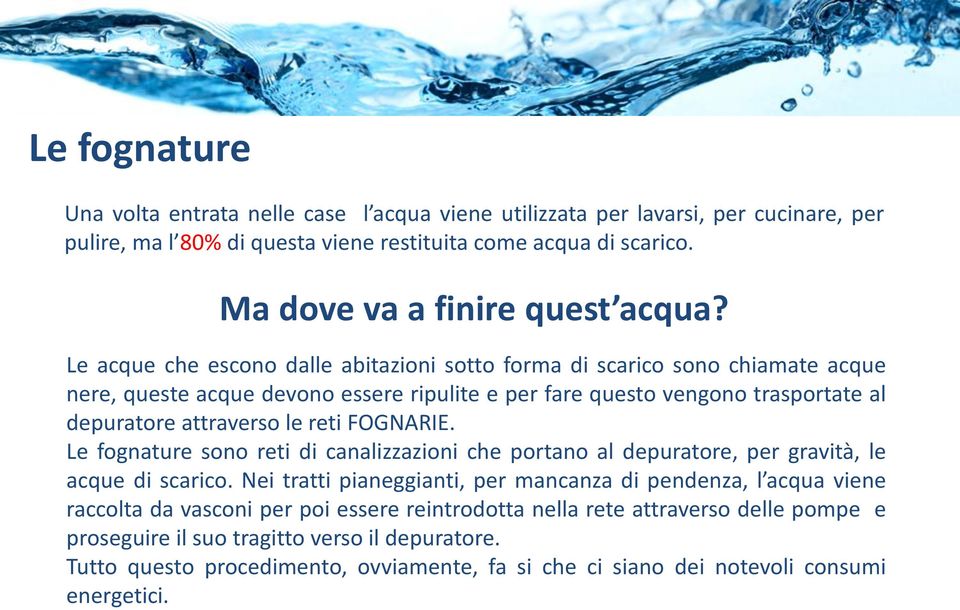 Le fognature

Una volta entrata nelle case l'acqua viene utilizzata per lavarsi, per cucinare, per pulire, ma l'80% di questa viene restituita come acqua di scarico.

Ma dove va a finire quest'acqua?

Le acque che escono dalle abitazioni sotto forma di scarico sono chiamate acque nere, queste acque devono essere ripulite e per fare questo vengono trasportate al depuratore attraverso le reti FOGNARIE.
Le fognature sono reti di canalizzazioni che portano al depuratore, per gravità, le acque di scarico. Nei tratti pianeggianti, per mancanza di pendenza, l'acqua viene raccolta da vasconi per poi essere reintrodotta nella rete attraverso delle pompe e proseguire il suo tragitto verso il depuratore.
Tutto questo procedimento, ovviamente, fa si che ci siano dei notevoli consumi energetici.